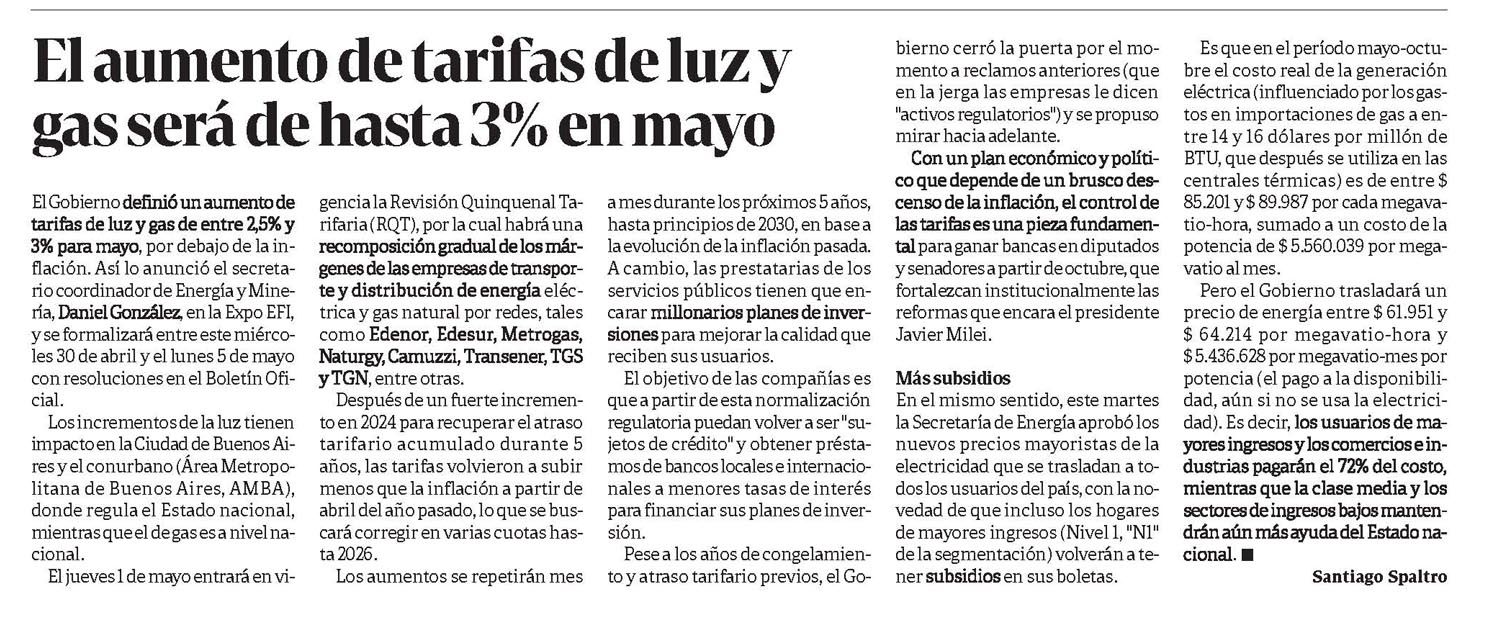 El aumento de tarifas de luz y gas será de hasta 3% en mayo

El Gobierno definió un aumento de tarifas de luz y gas de entre 2,5% y 3% para mayo, por debajo de la inflación. Así lo anunció el secretario coordinador de Energía y Minería, Daniel González, en la Expo EFI, y se formalizará entre este miércoles 30 de abril y el lunes 5 de mayo con resoluciones en el Boletín Oficial.

Los incrementos de la luz tienen impacto en la Ciudad de Buenos Aires y el conurbano (Área Metropolitana de Buenos Aires, AMBA), donde regula el Estado nacional, mientras que el de gas es a nivel nacional.

El jueves 1 de mayo entrará en vigencia la Revisión Quinquenal Tarifaria (RQT), por la cual habrá una recomposición gradual de los márgenes de las empresas de transporte y distribución de energía eléctrica y gas natural por redes, tales como Edenor, Edesur, Metrogas, Naturgy, Camuzzi, Transener, TGS y TGN, entre otras.

Después de un fuerte incremento en 2024 para recuperar el atraso tarifario acumulado durante 5 años, las tarifas volvieron a subir menos que la inflación a partir de abril del año pasado, lo que se buscará corregir en varias cuotas hasta 2026.

Los aumentos se repetirán mes a mes durante los próximos 5 años, hasta principios de 2030, en base a la evolución de la inflación pasada. A cambio, las prestatarias de los servicios públicos tienen que encarar millonarios planes de inversiones para mejorar la calidad que reciben sus usuarios.

El objetivo de las compañías es que a partir de esta normalización regulatoria puedan volver a ser "sujetos de crédito" y obtener préstamos de bancos locales e internacionales a menores tasas de interés para financiar sus planes de inversión.

Pese a los años de congelamiento y atraso tarifario previos, el Gobierno cerró la puerta por el momento a reclamos anteriores (que en la jerga las empresas le dicen "activos regulatorios") y se propuso mirar hacia adelante.

Con un plan económico y político que depende de un brusco descenso de la inflación, el control de las tarifas es una pieza fundamental para ganar bancas en diputados y senadores a partir de octubre, que fortalezcan institucionalmente las reformas que encara el presidente Javier Milei.

Más subsidios
En el mismo sentido, este martes la Secretaría de Energía aprobó los nuevos precios mayoristas de la electricidad que se trasladan a todos los usuarios del país, con la novedad de que incluso los hogares de mayores ingresos (Nivel 1, "N1" de la segmentación) volverán a tener subsidios en sus boletas.

Es que en el período mayo-octubre el costo real de la generación eléctrica (influenciado por los gastos en importaciones de gas a entre 14 y 16 dólares por millón de BTU, que después se utiliza en las centrales térmicas) es de entre $ 85.201 y $ 89.987 por cada megavatio-hora, sumado a un costo de la potencia de $ 5.560.039 por megavatio al mes.

Pero el Gobierno trasladará un precio de energía entre $ 61.951 y $ 64.214 por megavatio-hora y $ 5.436.628 por megavatio-mes por potencia (el pago a la disponibilidad, aún si no se usa la electricidad). Es decir, los usuarios de mayores ingresos y los comercios e industrias pagarán el 72% del costo, mientras que la clase media y los sectores de ingresos bajos mantendrán aún más ayuda del Estado nacional. ■

Santiago Spaltro